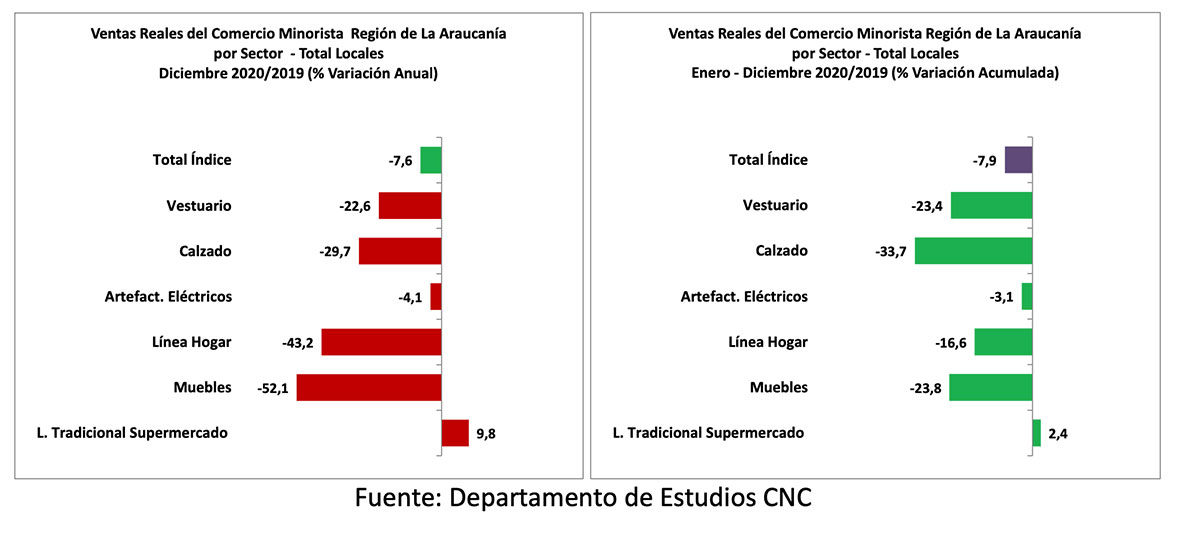 Ventas Reales del Comercio Minorista Región de La Araucanía
por Sector - Total Locales
Diciembre 2020/2019 (% Variación Anual)

Total Índice -7,6
Vestuario -22,6
Calzado -29,7
Artefact. Eléctricos -4,1
Línea Hogar -43,2
Muebles -52,1
L. Tradicional Supermercado 9,8

Ventas Reales del Comercio Minorista Región de La Araucanía
por Sector - Total Locales
Enero - Diciembre 2020/2019 (% Variación Acumulada)

Total Índice -7,9
Vestuario -23,4
Calzado -33,7
Artefact. Eléctricos -3,1
Línea Hogar -16,6
Muebles -23,8
L. Tradicional Supermercado 2,4

Fuente: Departamento de Estudios CNC